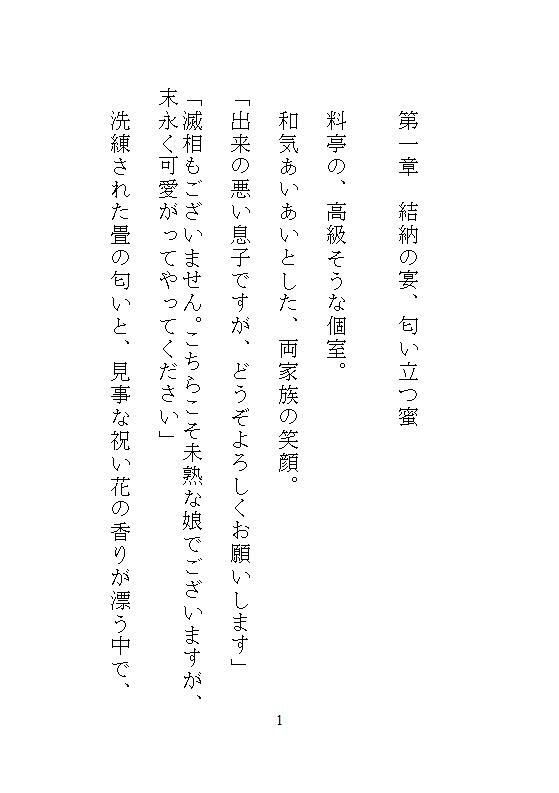 第一章　結納の宴、匂い立つ蜜

料亭の、高級そうな個室。

和気あいあいとした、両家族の笑顔。

「出来の悪い息子ですが、どうぞよろしくお願いします」

「滅相もございません。こちらこそ未熟な娘でございますが、末永く可愛がってやってください」

洗練された畳の匂いと、見事な祝い花の香りが漂う中で、

1